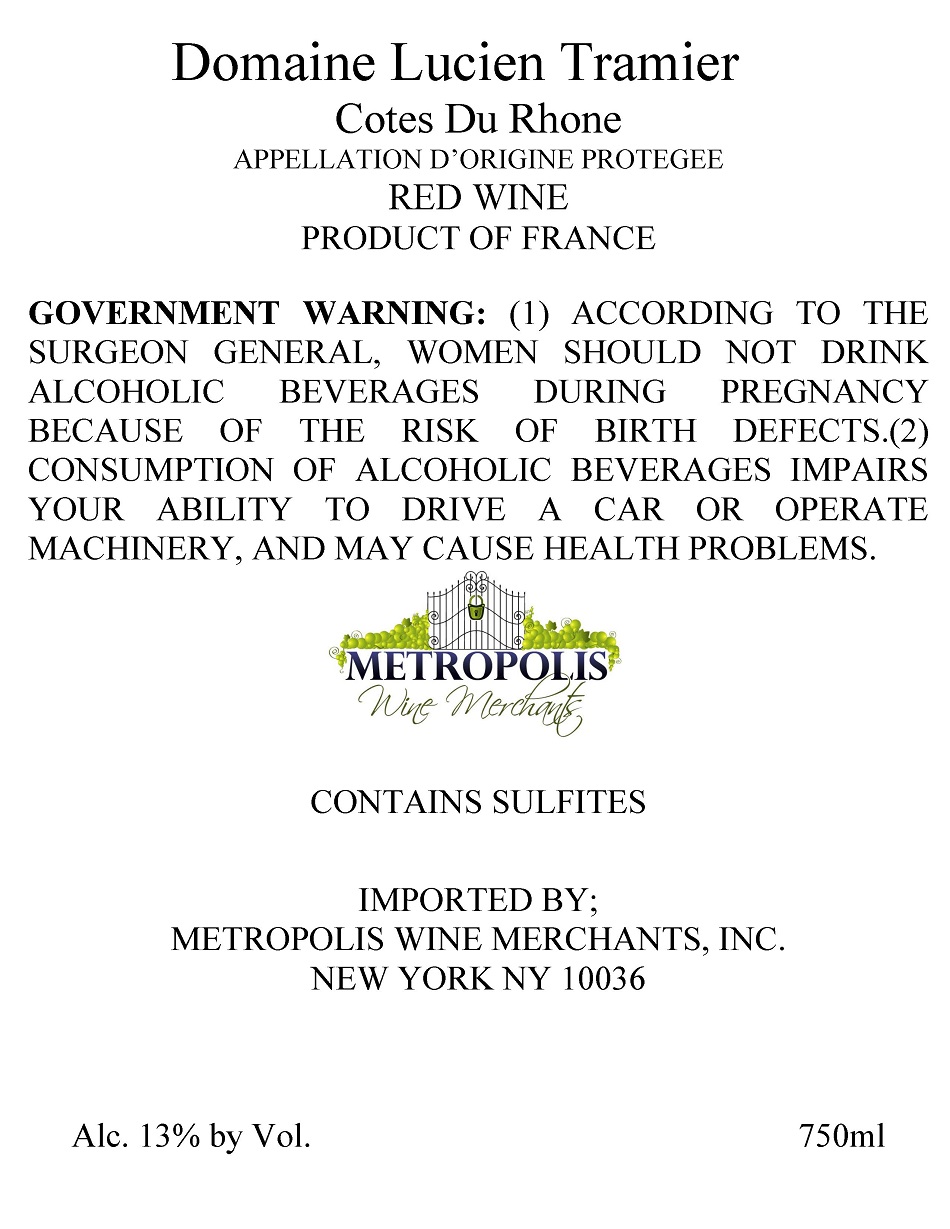 Domaine Lucien Tramier
Cotes Du Rhone
APPELLATION D'ORIGINE PROTEGEE
RED WINE
PRODUCT OF FRANCE

GOVERNMENT WARNING: (1) ACCORDING TO THE SURGEON GENERAL, WOMEN SHOULD NOT DRINK ALCOHOLIC BEVERAGES DURING PREGNANCY BECAUSE OF THE RISK OF BIRTH DEFECTS.(2) CONSUMPTION OF ALCOHOLIC BEVERAGES IMPAIRS YOUR ABILITY TO DRIVE A CAR OR OPERATE MACHINERY, AND MAY CAUSE HEALTH PROBLEMS.

METROPOLIS
Wine Merchants

CONTAINS SULFITES

IMPORTED BY;
METROPOLIS WINE MERCHANTS, INC.
NEW YORK NY 10036

Alc. 13% by Vol. 750ml